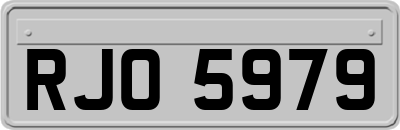 RJO 5979